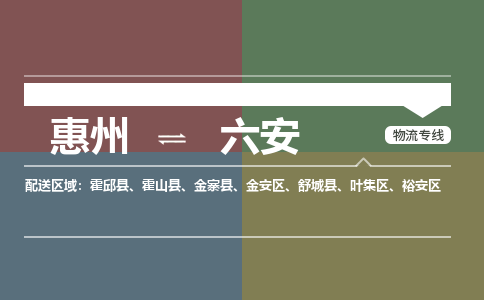 惠州 ⇌ 六安

物流专线

配送区域：霍邱县、霍山县、金寨县、金安区、舒城县、叶集区、裕安区